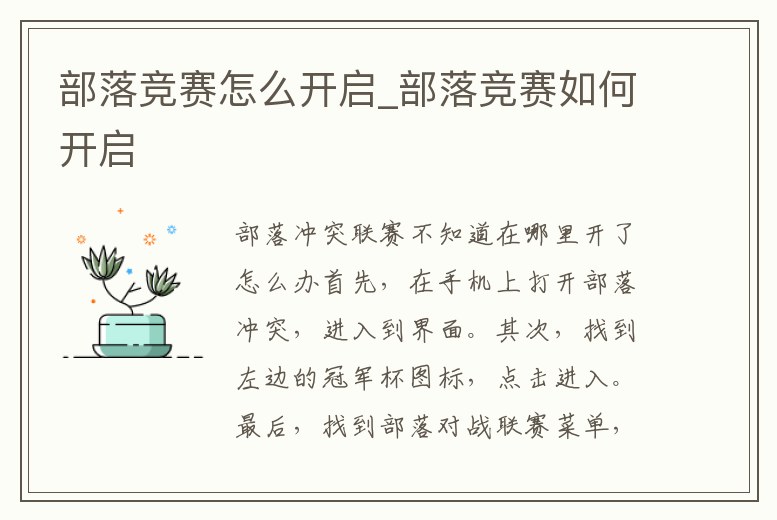 部落竞赛怎么开启_部落竞赛如何开启

部落冲突联赛不知道在哪里开了怎么办首先，在手机上打开部落冲突，进入到界面。其次，找到左边的冠军杯图标，点击进入。最后，找到部落对战联赛菜单，